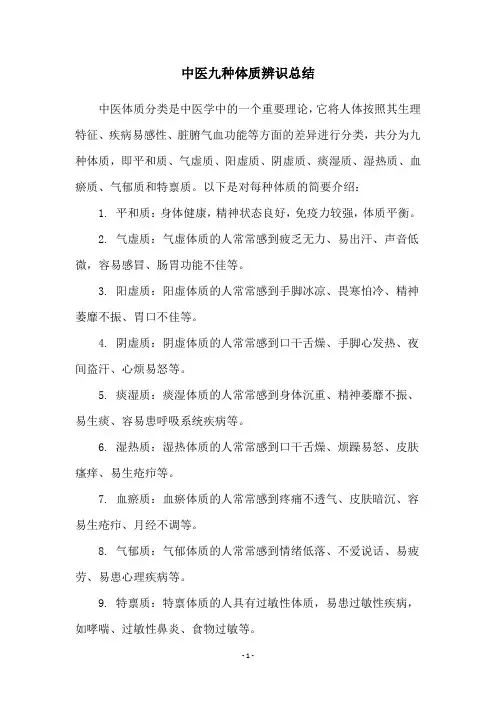 中医九种体质辨识总结

中医体质分类是中医学中的一个重要理论，它将人体按照其生理特征、疾病易感性、脏腑气血功能等方面的差异进行分类，共分为九种体质，即平和质、气虚质、阳虚质、阴虚质、痰湿质、湿热质、血瘀质、气郁质和特禀质。以下是对每种体质的简要介绍：

1. 平和质：身体健康，精神状态良好，免疫力较强，体质平衡。

2. 气虚质：气虚体质的人常常感到疲乏无力、易出汗、声音低微，容易感冒、肠胃功能不佳等。

3. 阳虚质：阳虚体质的人常常感到手脚冰凉、畏寒怕冷、精神萎靡不振、胃口不佳等。

4. 阴虚质：阴虚体质的人常常感到口干舌燥、手脚心发热、夜间盗汗、心烦易怒等。

5. 痰湿质：痰湿体质的人常常感到身体沉重、精神萎靡不振、易生痰、容易患呼吸系统疾病等。

6. 湿热质：湿热体质的人常常感到口干舌燥、烦躁易怒、皮肤瘙痒、易生疮疖等。

7. 血瘀质：血瘀体质的人常常感到疼痛不透气、皮肤暗沉、容易生疮疖、月经不调等。

8. 气郁质：气郁体质的人常常感到情绪低落、不爱说话、易疲劳、易患心理疾病等。

9. 特禀质：特禀体质的人具有过敏性体质，易患过敏性疾病，如哮喘、过敏性鼻炎、食物过敏等。

- 1 -